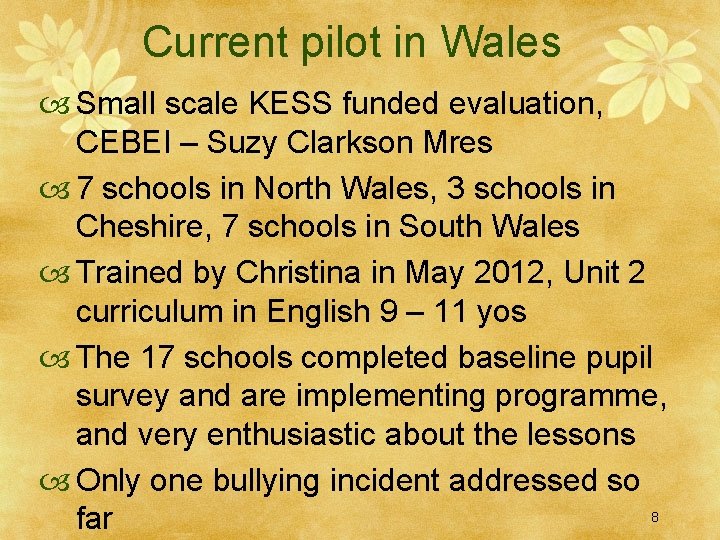 Current pilot in Wales

Small scale KESS funded evaluation, CEBEI – Suzy Clarkson Mres

7 schools in North Wales, 3 schools in Cheshire, 7 schools in South Wales

Trained by Christina in May 2012, Unit 2 curriculum in English 9 – 11 yos

The 17 schools completed baseline pupil survey and are implementing programme, and very enthusiastic about the lessons

Only one bullying incident addressed so far

8